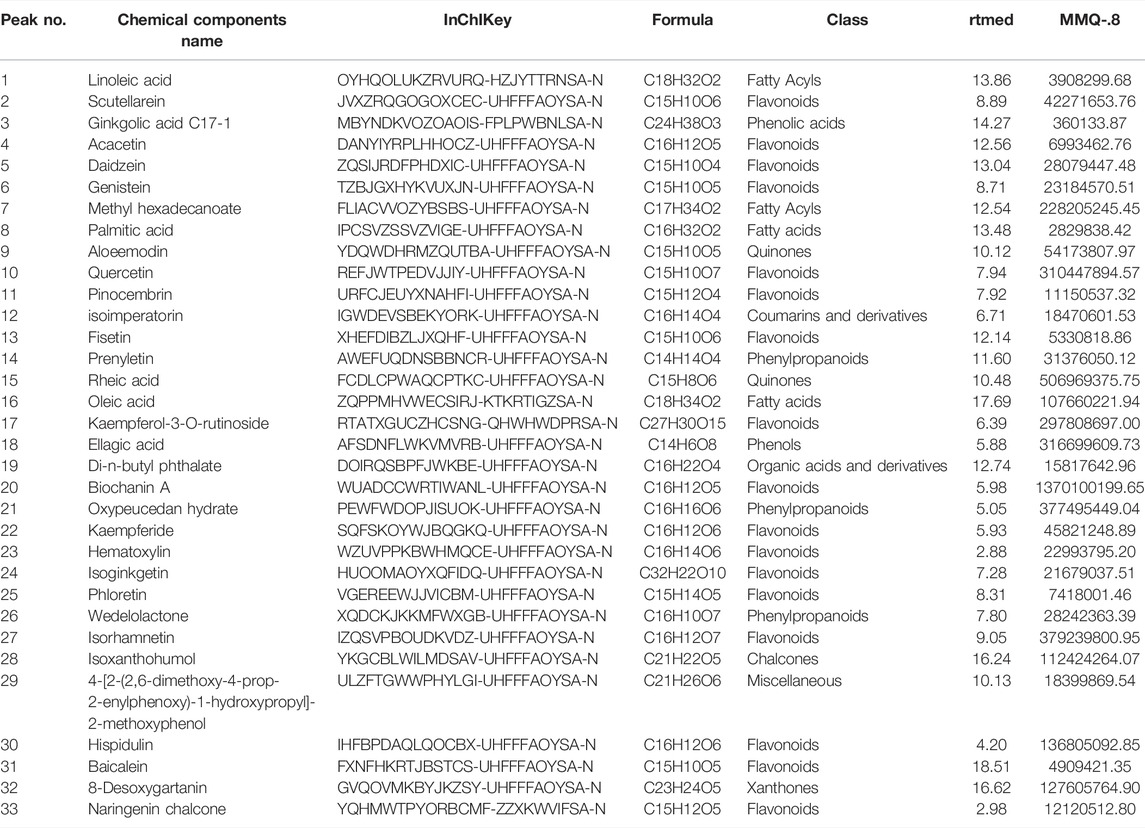 | Peak no. | Chemical components name | InChIKey | Formula | Class | rtmed | MMQ-.8 |
|---|---|---|---|---|---|---|
| 1 | Linoleic acid | OYHQOLUKZRVURQ-HZJYTTRNSA-N | C18H32O2 | Fatty Acyls | 13.86 | 3908299.68 |
| 2 | Scutellarein | JVXZRQGOGOXCEC-UHFFFAOYSA-N | C15H10O6 | Flavonoids | 8.89 | 42271653.76 |
| 3 | Ginkgolic acid C17-1 | MBYNDKVOZOAOIS-FPLPWBNLSA-N | C24H38O3 | Phenolic acids | 14.27 | 360133.87 |
| 4 | Acacetin | DANYIYRPLHHOCZ-UHFFFAOYSA-N | C16H12O5 | Flavonoids | 12.56 | 6993462.76 |
| 5 | Daidzein | ZQSIJRDFPHDXIC-UHFFFAOYSA-N | C15H10O4 | Flavonoids | 13.04 | 28079447.48 |
| 6 | Genistein | TZBJGXHYKVUXJN-UHFFFAOYSA-N | C15H10O5 | Flavonoids | 8.71 | 23184570.51 |
| 7 | Methyl hexadecanoate | FLIACVVOZYBSBS-UHFFFAOYSA-N | C17H34O2 | Fatty Acyls | 12.54 | 228205245.45 |
| 8 | Palmitic acid | IPCSVZSSVZVIGE-UHFFFAOYSA-N | C16H32O2 | Fatty acids | 13.48 | 2829838.42 |
| 9 | Aloeemodin | YDQWDHRMZQUTBA-UHFFFAOYSA-N | C15H10O5 | Quinones | 10.12 | 54173807.97 |
| 10 | Quercetin | REFJWTPEDVJJIY-UHFFFAOYSA-N | C15H10O7 | Flavonoids | 7.94 | 310447894.57 |
| 11 | Pinocembrin | URFCJEUYXNAHFI-UHFFFAOYSA-N | C15H12O4 | Flavonoids | 7.92 | 11150537.32 |
| 12 | isoimperatorin | IGWDEVSBEKYORK-UHFFFAOYSA-N | C16H14O4 | Coumarins and derivatives | 6.71 | 18470601.53 |
| 13 | Fisetin | XHEFDIBZLJXQHF-UHFFFAOYSA-N | C15H10O6 | Flavonoids | 12.14 | 5330818.86 |
| 14 | Prenyletin | AWEFUQDNSBBNCR-UHFFFAOYSA-N | C14H14O4 | Phenylpropanoids | 11.60 | 31376050.12 |
| 15 | Rheic acid | FCDLCPWAQCPTKC-UHFFFAOYSA-N | C15H8O6 | Quinones | 10.48 | 506969375.75 |
| 16 | Oleic acid | ZQPPMHVWECSIRJ-KTKRTIGZSA-N | C18H34O2 | Fatty acids | 17.69 | 107660221.94 |
| 17 | Kaempferol-3-O-rutinoside | RTATXGUCZHCSNG-QHWHWDPRSA-N | C27H30O15 | Flavonoids | 6.39 | 297808697.00 |
| 18 | Ellagic acid | AFSDNFLWKVMVRB-UHFFFAOYSA-N | C14H6O8 | Phenols | 5.88 | 316699609.73 |
| 19 | Di-n-butyl phthalate | DOIRQSBPFJWKBE-UHFFFAOYSA-N | C16H22O4 | Organic acids and derivatives | 12.74 | 15817642.96 |
| 20 | Biochanin A | WUADCCWRTIWANL-UHFFFAOYSA-N | C16H12O5 | Flavonoids | 5.98 | 1370100199.65 |
| 21 | Oxypeucedan hydrate | PEWFWDOPJISUOK-UHFFFAOYSA-N | C16H16O6 | Phenylpropanoids | 5.05 | 377495449.04 |
| 22 | Kaempferide | SQFSKOYWJBQGKQ-UHFFFAOYSA-N | C16H12O6 | Flavonoids | 5.93 | 45821248.89 |
| 23 | Hematoxylin | WZUVPPKBWHMQCE-UHFFFAOYSA-N | C16H14O6 | Flavonoids | 2.88 | 22993795.20 |
| 24 | Isoginkgetin | HUOOMAOYXQFIDQ-UHFFFAOYSA-N | C32H22O10 | Flavonoids | 7.28 | 21679037.51 |
| 25 | Phloretin | VGEREEWJJVICBM-UHFFFAOYSA-N | C15H14O5 | Flavonoids | 8.31 | 7418001.46 |
| 26 | Wedelolactone | XQDCKJKKMFWXGB-UHFFFAOYSA-N | C16H10O7 | Phenylpropanoids | 7.80 | 28242363.39 |
| 27 | Isorhamnetin | IZQSVPBOUDKVDZ-UHFFFAOYSA-N | C16H12O7 | Flavonoids | 9.05 | 379239800.95 |
| 28 | Isoxanthohumol | YKGCBLWILMDSAV-UHFFFAOYSA-N | C21H22O5 | Chalcones | 16.24 | 112424264.07 |
| 29 | 4-[2-(2,6-dimethoxy-4-prop-2-enylphenoxy)-1-hydroxypropyl]-2-methoxyphenol | ULZFTGWWPHYLGI-UHFFFAOYSA-N | C21H26O6 | Miscellaneous | 10.13 | 18399869.54 |
| 30 | Hispidulin | IHFBPDAQLQOCBX-UHFFFAOYSA-N | C16H12O6 | Flavonoids | 4.20 | 136805092.85 |
| 31 | Baicalein | FXNFHKRTJBSTCS-UHFFFAOYSA-N | C15H10O5 | Flavonoids | 18.51 | 4909421.35 |
| 32 | 8-Desoxygartanin | GVQOVMKBYJKZSY-UHFFFAOYSA-N | C23H24O5 | Xanthones | 16.62 | 127605764.90 |
| 33 | Naringenin chalcone | YQHMWTPYORBCMF-ZZXKWVIFSA-N | C15H12O5 | Flavonoids | 2.98 | 12120512.80 |